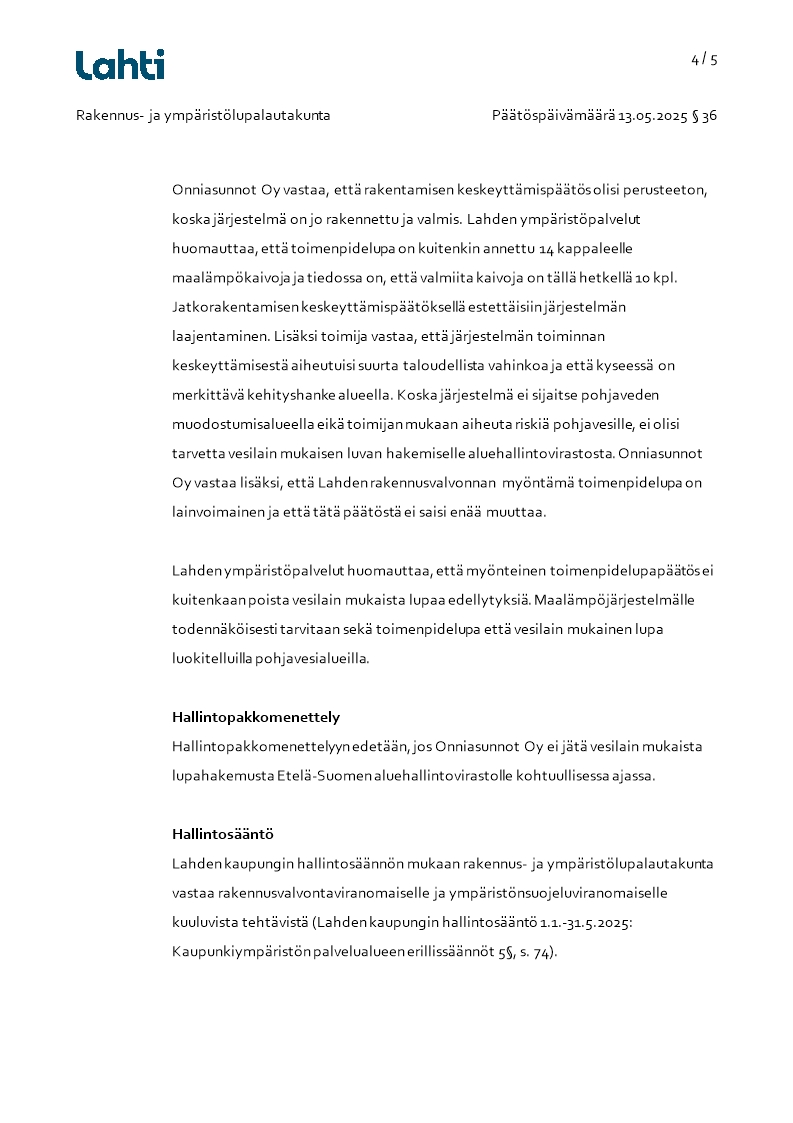 Lahti

4 / 5

Rakennus- ja ympäristölupalautakunta

Päätöspäivämäärä 13.05.2025 § 36

Onniasunnot Oy vastaa, että rakentamisen keskeyttämispäätös olisi perusteeton, koska järjestelmä on jo rakennettu ja valmis. Lahden ympäristöpalvelut huomauttaa, että toimenpidelupa on kuitenkin annettu 14 kappaleelle maalämpökaivoja ja tiedossa on, että valmiita kaivoja on tällä hetkellä 10 kpl. Jatkorakentamisen keskeyttämispäätöksellä estettäisiin järjestelmän laajentaminen. Lisäksi toimija vastaa, että järjestelmän toiminnan keskeyttämisestä aiheutuisi suurta taloudellista vahinkoa ja että kyseessä on merkittävä kehityshanke alueella. Koska järjestelmä ei sijaitse pohjaveden muodostumisalueella eikä toimijan mukaan aiheuta riskiä pohjavesille, ei olisi tarvetta vesilain mukaisen luvan hakemiselle aluehallintovirastosta. Onniasunnot Oy vastaa lisäksi, että Lahden rakennusvalvonnan myöntämä toimenpidelupa on lainvoimainen ja että tätä päätöstä ei saisi enää muuttaa.

Lahden ympäristöpalvelut huomauttaa, että myönteinen toimenpidelupapäätös ei kuitenkaan poista vesilain mukaista lupaa edellytyksiä. Maalämpöjärjestelmälle todennäköisesti tarvitaan sekä toimenpidelupa että vesilain mukainen lupa luokitelluilla pohjavesialueilla.

Hallintopakkomenettely
Hallintopakkomenettelyyn edetään, jos Onniasunnot Oy ei jätä vesilain mukaista lupahakemusta Etelä-Suomen aluehallintovirastolle kohtuullisessa ajassa.

Hallintosääntö
Lahden kaupungin hallintosäännön mukaan rakennus- ja ympäristölupalautakunta vastaa rakennusvalvontaviranomaiselle ja ympäristönsuojeluviranomaiselle kuuluvista tehtävistä (Lahden kaupungin hallintosääntö 1.1.-31.5.2025: Kaupunkiympäristön palvelualueen erillissäännöt 5§, s. 74).